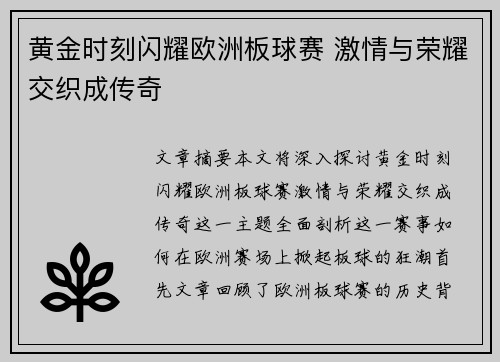 黄金时刻闪耀欧洲板球赛 激情与荣耀交织成传奇

文章摘要本文将深入探讨黄金时刻闪耀欧洲板球赛激情与荣耀交织成传奇这一主题全面剖析这一赛事如何在欧洲赛场上掀起板球的狂潮首先文章回顾了欧洲板球赛的历史背